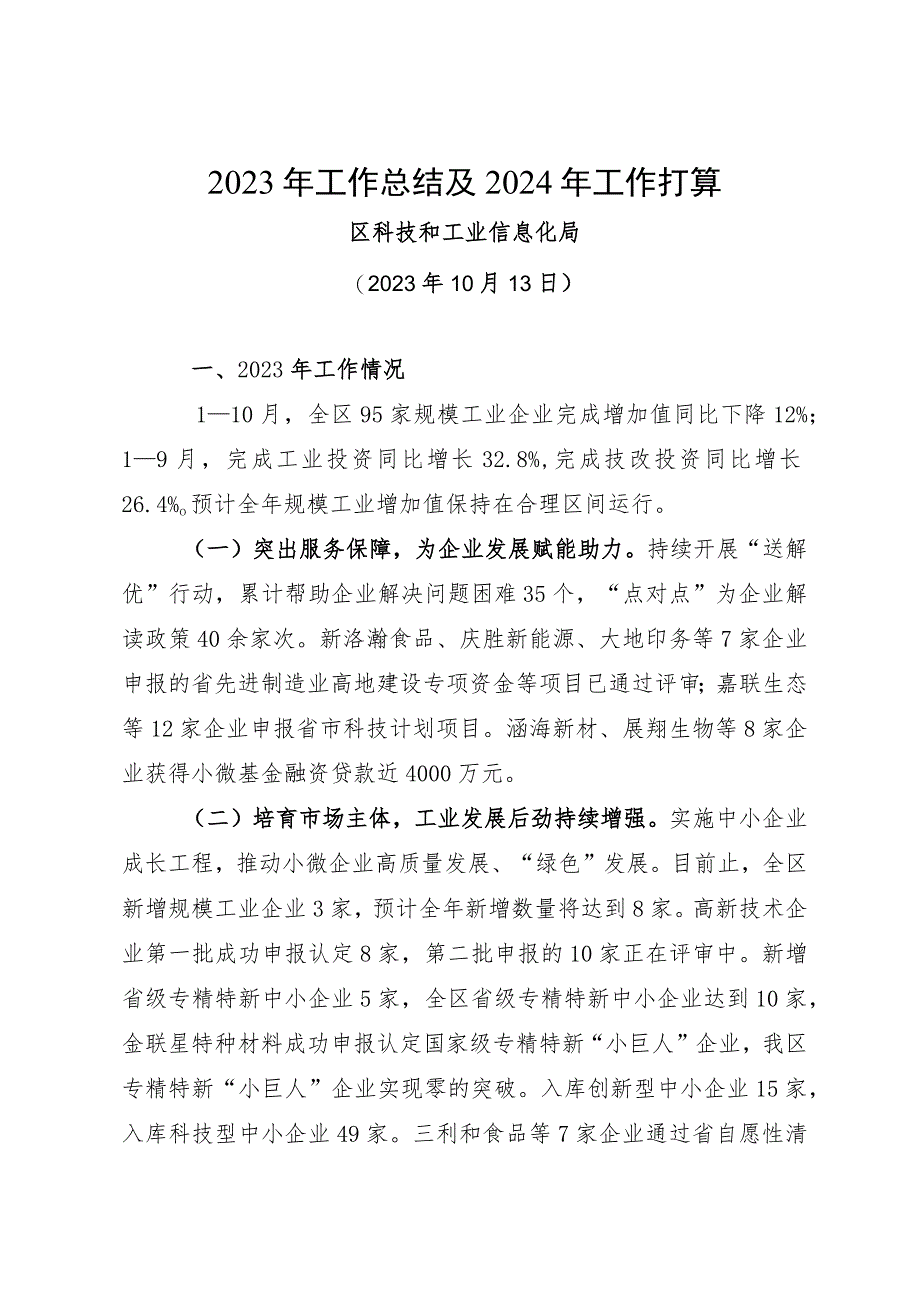 2023年工作总结及2024年工作打算

区科技和工业信息化局

（2023年10月13日）

一、2023年工作情况

1—10月，全区95家规模工业企业完成增加值同比下降12%；1—9月，完成工业投资同比增长32.8%，完成技改投资同比增长26.4%。预计全年规模工业增加值保持在合理区间运行。

（一）突出服务保障，为企业发展赋能助力。持续开展“送解优”行动，累计帮助企业解决问题困难35个，“点对点”为企业解读政策40余家次。新洛瀚食品、庆胜新能源、大地印务等7家企业申报的省先进制造业高地建设专项资金等项目已通过评审；嘉联生态等12家企业申报省市科技计划项目。涵海新材、展翔生物等8家企业获得小微基金融资贷款近4000万元。

（二）培育市场主体，工业发展后劲持续增强。实施中小企业成长工程，推动小微企业高质量发展、“绿色”发展。目前止，全区新增规模工业企业3家，预计全年新增数量将达到8家。高新技术企业第一批成功申报认定8家，第二批申报的10家正在评审中。新增省级专精特新中小企业5家，全区省级专精特新中小企业达到10家，金联星特种材料成功申报认定国家级专精特新“小巨人”企业，我区专精特新“小巨人”企业实现零的突破。入库创新型中小企业15家，入库科技型中小企业49家。三利和食品等7家企业通过省自愿性清